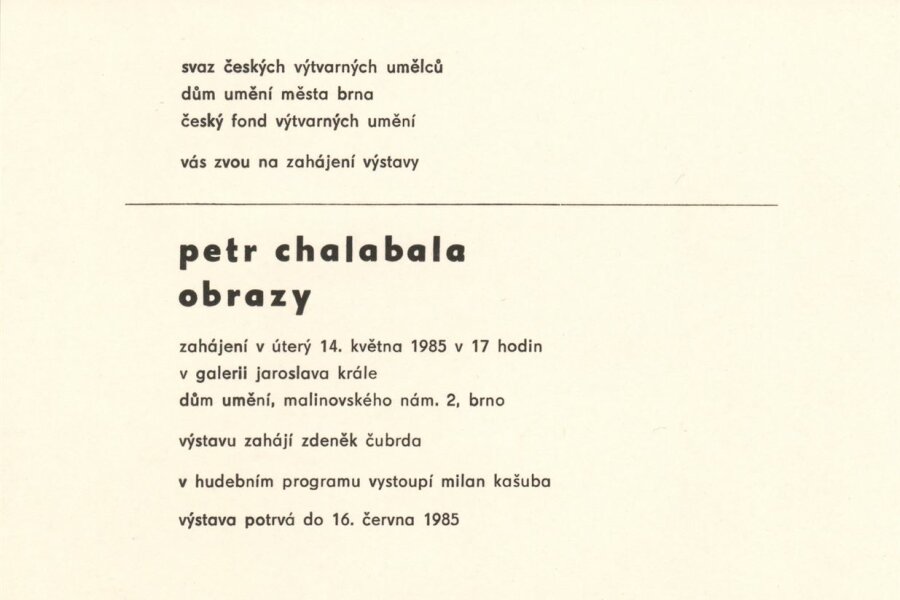 svaz českých výtvarných umělců
dům umění města brna
český fond výtvarných umění

vás zvou na zahájení výstavy

petr chalabala
obrazy

zahájení v úterý 14. května 1985 v 17 hodin
v galerii jaroslava krále
dům umění, malinovského nám. 2, brno

výstavu zahájí zdeněk čubrda

v hudebním programu vystoupí milan kašuba

výstava potrvá do 16. června 1985